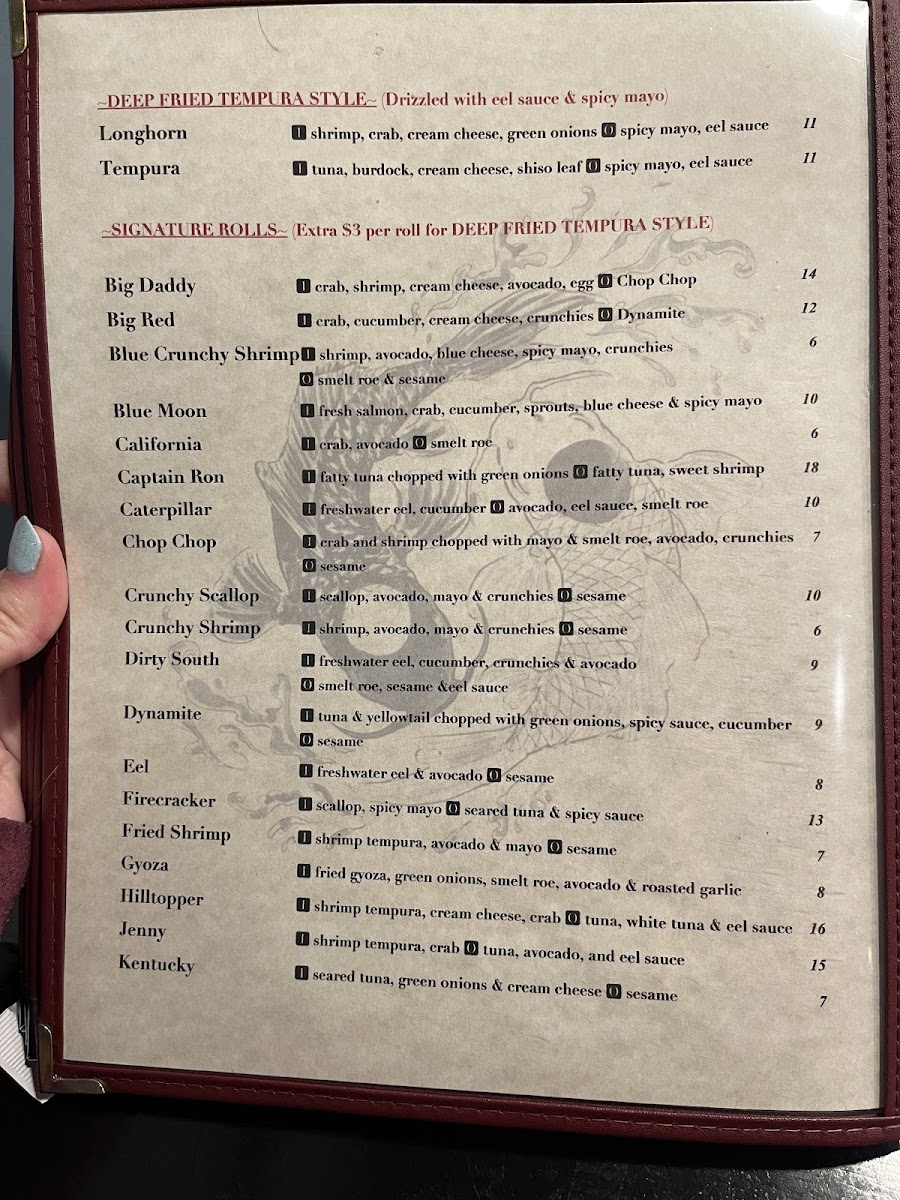 ~DEEP FRIED TEMPURA STYLE~ (Drizzled with eel sauce & spicy mayo)

Longhorn I shrimp, crab, cream cheese, green onions O spicy mayo, eel sauce 11

Tempura I tuna, burdock, cream cheese, shiso leaf O spicy mayo, eel sauce 11

~SIGNATURE ROLLS~ (Extra $3 per roll for DEEP FRIED TEMPURA STYLE)

Big Daddy I crab, shrimp, cream cheese, avocado, egg O Chop Chop 14

Big Red I crab, cucumber, cream cheese, crunchies O Dynamite 12

Blue Crunchy Shrimp I shrimp, avocado, blue cheese, spicy mayo, crunchies O smelt roe & sesame 6

Blue Moon I fresh salmon, crab, cucumber, sprouts, blue cheese & spicy mayo 10

California I crab, avocado O smelt roe 6

Captain Ron I fatty tuna chopped with green onions O fatty tuna, sweet shrimp 18

Caterpillar I freshwater eel, cucumber O avocado, eel sauce, smelt roe 10

Chop Chop I crab and shrimp chopped with mayo & smelt roe, avocado, crunchies O sesame 7

Crunchy Scallop I scallop, avocado, mayo & crunchies O sesame 10

Crunchy Shrimp I shrimp, avocado, mayo & crunchies O sesame 6

Dirty South I freshwater eel, cucumber, crunchies & avocado O smelt roe, sesame &eel sauce 9

Dynamite I tuna & yellowtail chopped with green onions, spicy sauce, cucumber O sesame 9

Eel I freshwater eel & avocado O sesame 8

Firecracker I scallop, spicy mayo O seared tuna & spicy sauce 13

Fried Shrimp I shrimp tempura, avocado & mayo O sesame 7

Gyoza I fried gyoza, green onions, smelt roe, avocado & roasted garlic 8

Hilltopper I shrimp tempura, cream cheese, crab O tuna, white tuna & eel sauce 16

Jenny I shrimp tempura, crab O tuna, avocado, and eel sauce 15

Kentucky I seared tuna, green onions & cream cheese O sesame 7